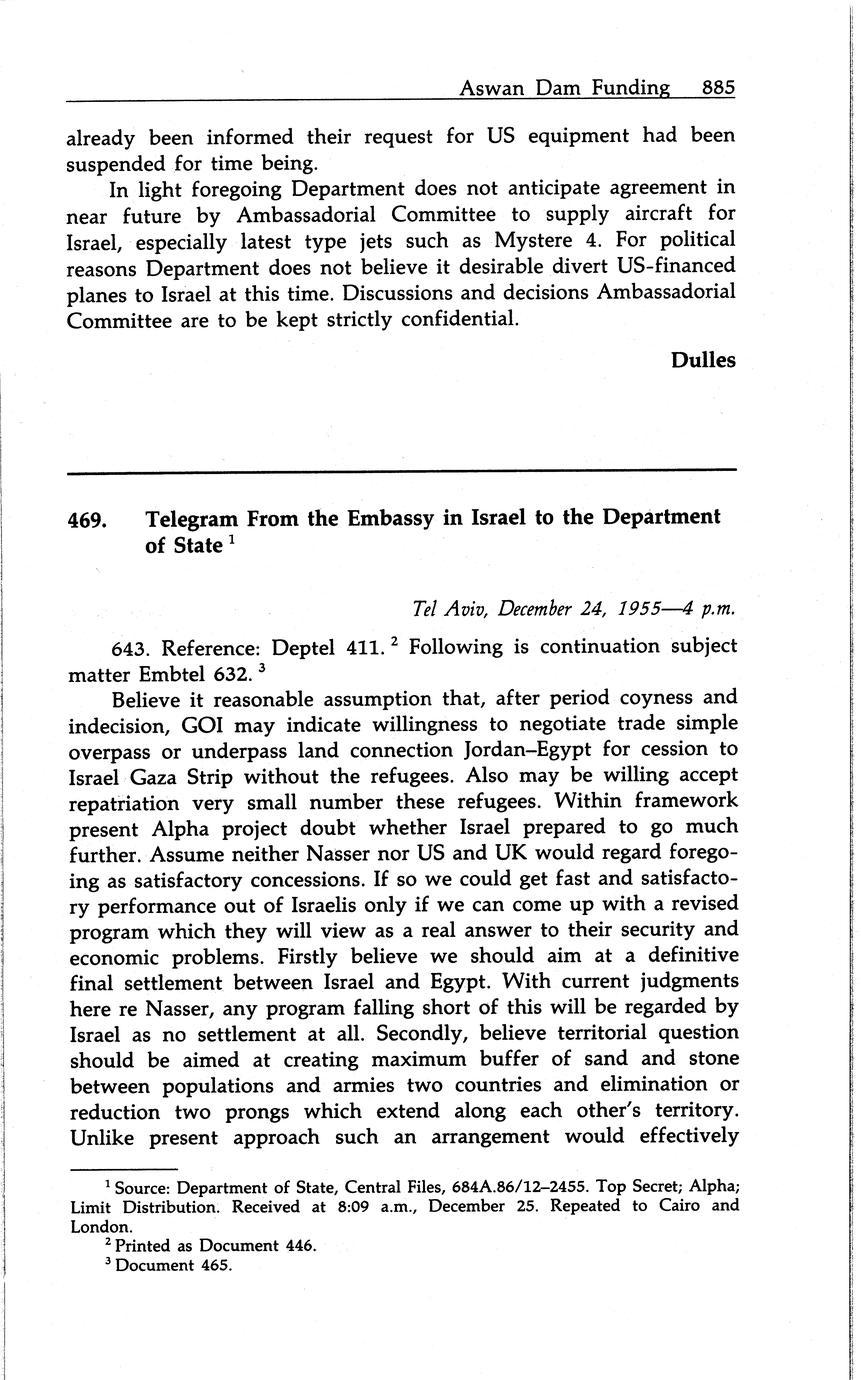 Aswan Dam Funding 885

already been informed their request for US equipment had been suspended for time being.

In light foregoing Department does not anticipate agreement in near future by Ambassadorial Committee to supply aircraft for Israel, especially latest type jets such as Mystere 4. For political reasons Department does not believe it desirable divert US-financed planes to Israel at this time. Discussions and decisions Ambassadorial Committee are to be kept strictly confidential.

Dulles

469. Telegram From the Embassy in Israel to the Department of State $^1$

Tel Aviv, December 24, 1955—4 p.m.

643. Reference: Deptel 411. $^2$ Following is continuation subject matter Embtel 632. $^3$

Believe it reasonable assumption that, after period coyness and indecision, GOI may indicate willingness to negotiate trade simple overpass or underpass land connection Jordan–Egypt for cession to Israel Gaza Strip without the refugees. Also may be willing accept repatriation very small number these refugees. Within framework present Alpha project doubt whether Israel prepared to go much further. Assume neither Nasser nor US and UK would regard foregoing as satisfactory concessions. If so we could get fast and satisfactory performance out of Israelis only if we can come up with a revised program which they will view as a real answer to their security and economic problems. Firstly believe we should aim at a definitive final settlement between Israel and Egypt. With current judgments here re Nasser, any program falling short of this will be regarded by Israel as no settlement at all. Secondly, believe territorial question should be aimed at creating maximum buffer of sand and stone between populations and armies two countries and elimination or reduction two prongs which extend along each other's territory. Unlike present approach such an arrangement would effectively

$^1$ Source: Department of State, Central Files, 684A.86/12–2455. Top Secret; Alpha; Limit Distribution. Received at 8:09 a.m., December 25. Repeated to Cairo and London.
$^2$ Printed as Document 446.
$^3$ Document 465.